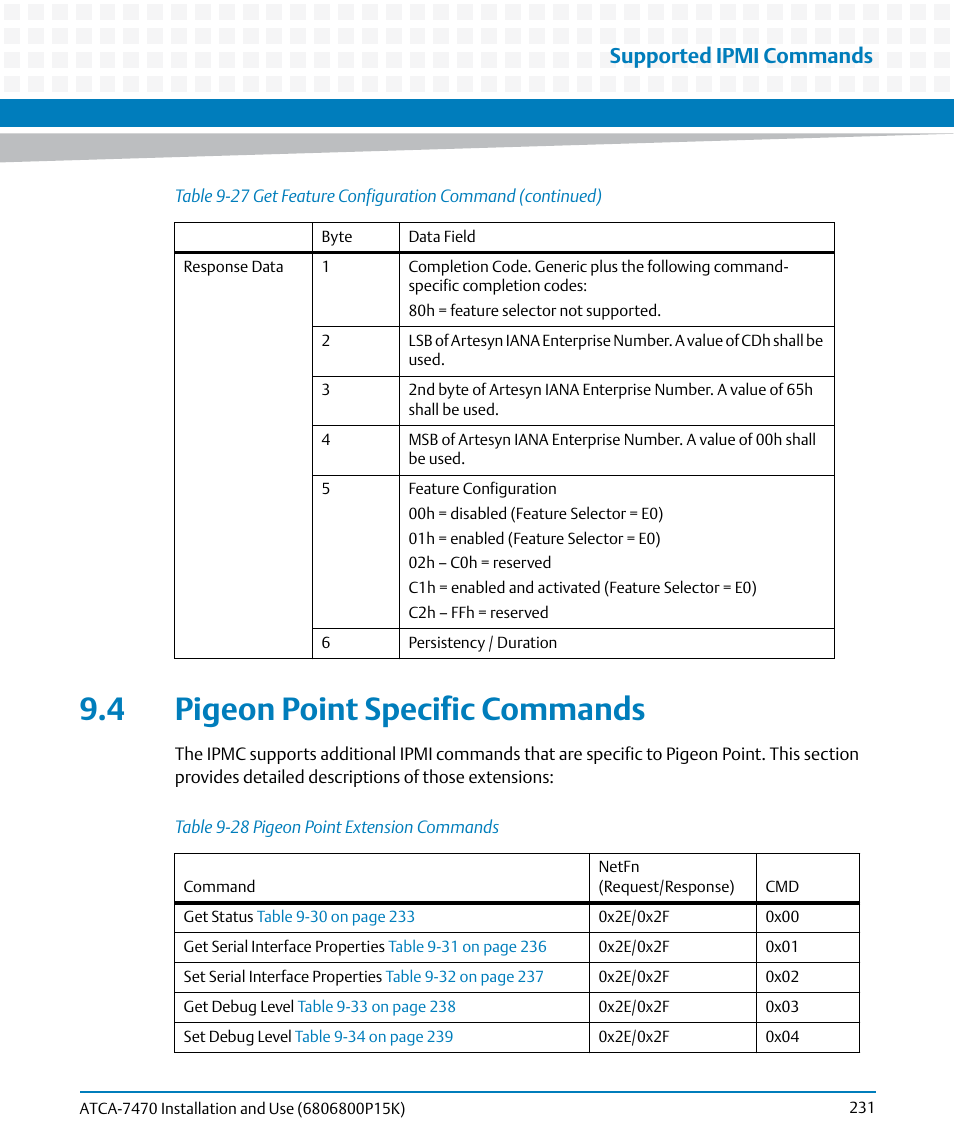 Supported IPMI Commands

Table 9-27 Get Feature Configuration Command (continued)

| | Byte | Data Field |
|---|---|---|
| Response Data | 1 | Completion Code. Generic plus the following command-specific completion codes: 80h = feature selector not supported. |
| | 2 | LSB of Artesyn IANA Enterprise Number. A value of CDh shall be used. |
| | 3 | 2nd byte of Artesyn IANA Enterprise Number. A value of 65h shall be used. |
| | 4 | MSB of Artesyn IANA Enterprise Number. A value of 00h shall be used. |
| | 5 | Feature Configuration 00h = disabled (Feature Selector = E0) 01h = enabled (Feature Selector = E0) 02h – C0h = reserved C1h = enabled and activated (Feature Selector = E0) C2h – FFh = reserved |
| | 6 | Persistency / Duration |

9.4 Pigeon Point Specific Commands

The IPMC supports additional IPMI commands that are specific to Pigeon Point. This section provides detailed descriptions of those extensions:

Table 9-28 Pigeon Point Extension Commands

| Command | NetFn (Request/Response) | CMD |
|---|---|---|
| Get Status Table 9-30 on page 233 | 0x2E/0x2F | 0x00 |
| Get Serial Interface Properties Table 9-31 on page 236 | 0x2E/0x2F | 0x01 |
| Set Serial Interface Properties Table 9-32 on page 237 | 0x2E/0x2F | 0x02 |
| Get Debug Level Table 9-33 on page 238 | 0x2E/0x2F | 0x03 |
| Set Debug Level Table 9-34 on page 239 | 0x2E/0x2F | 0x04 |

ATCA-7470 Installation and Use (6806800P15K) 231